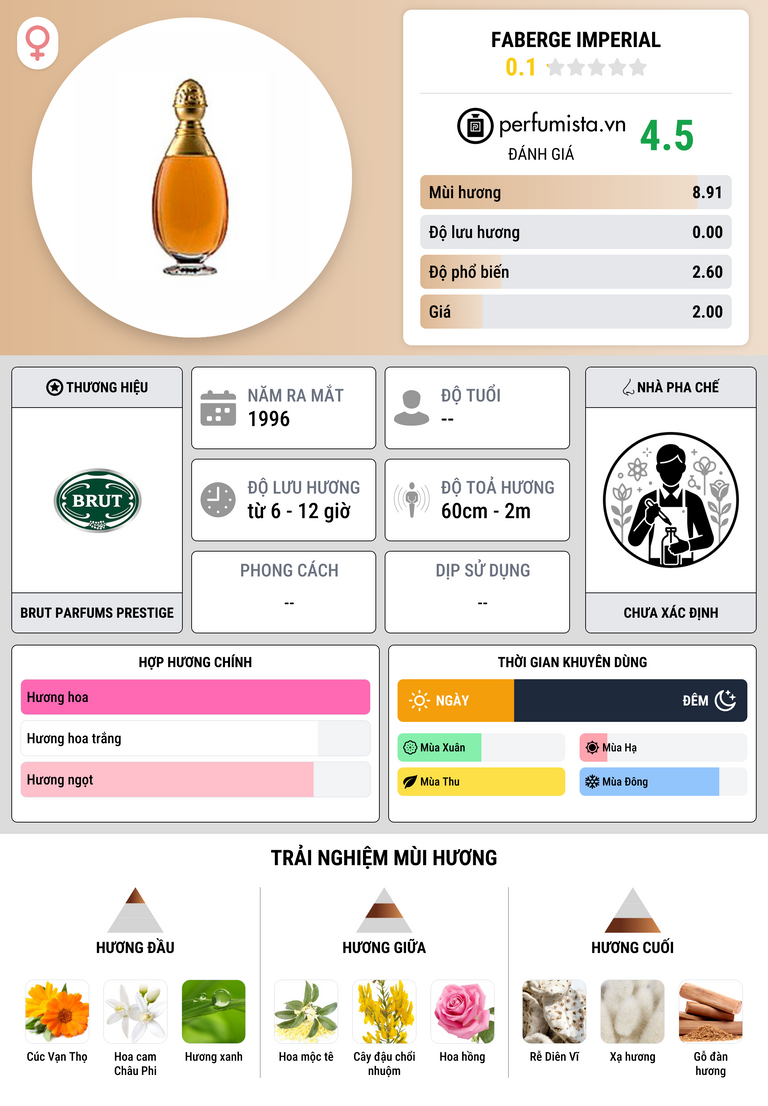 FABERGE IMPERIAL
0.1

perfumista.vn
ĐÁNH GIÁ
4.5

Mùi hương 8.91
Độ lưu hương 0.00
Độ phổ biến 2.60
Giá 2.00

THƯƠNG HIỆU
BRUT
BRUT PARFUMS PRESTIGE

NĂM RA MẮT
1996

ĐỘ TUỔI
--

ĐỘ LƯU HƯƠNG
từ 6 - 12 giờ

ĐỘ TOẢ HƯƠNG
60cm - 2m

PHONG CÁCH
--

DỊP SỬ DỤNG
--

NHÀ PHA CHẾ
CHƯA XÁC ĐỊNH

HỢP HƯƠNG CHÍNH
Hương hoa
Hương hoa trắng
Hương ngọt

THỜI GIAN KHUYÊN DÙNG
NGÀY
ĐÊM
Mùa Xuân
Mùa Hạ
Mùa Thu
Mùa Đông

TRẢI NGHIỆM MÙI HƯƠNG

HƯƠNG ĐẦU
Cúc Vạn Thọ
Hoa cam Châu Phi
Hương xanh

HƯƠNG GIỮA
Hoa mộc tê
Cây đậu chổi nhuộm
Hoa hồng

HƯƠNG CUỐI
Rễ Diên Vĩ
Xạ hương
Gỗ đàn hương